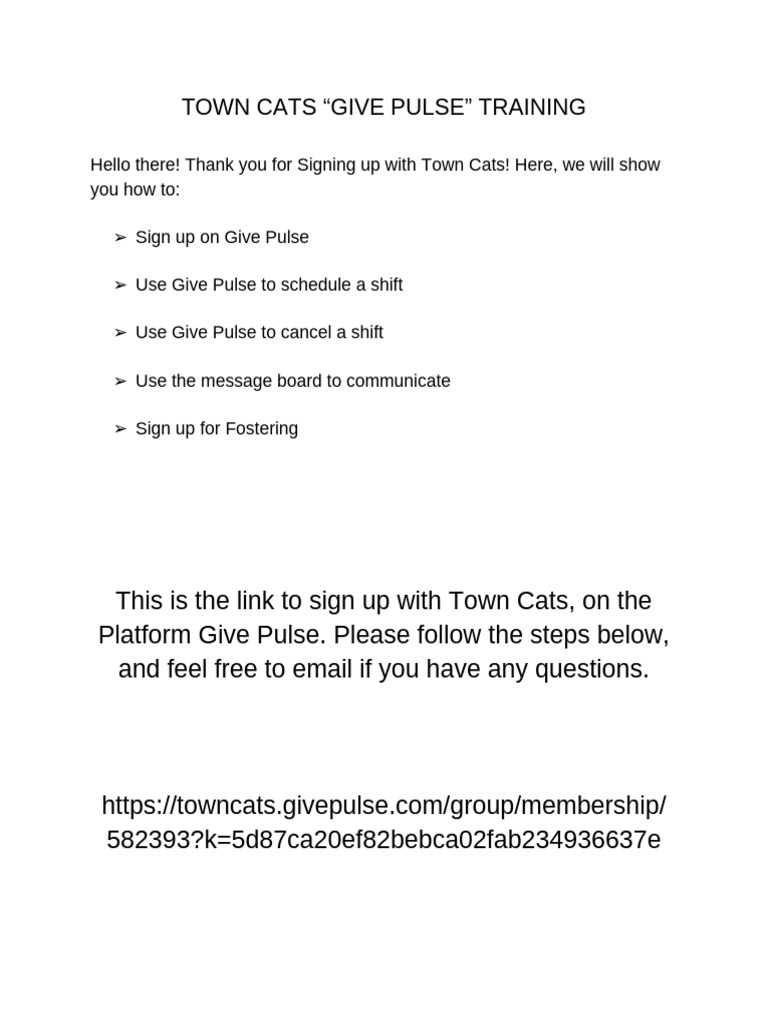 TOWN CATS “GIVE PULSE” TRAINING

Hello there! Thank you for Signing up with Town Cats! Here, we will show you how to:

➢ Sign up on Give Pulse

➢ Use Give Pulse to schedule a shift

➢ Use Give Pulse to cancel a shift

➢ Use the message board to communicate

➢ Sign up for Fostering

This is the link to sign up with Town Cats, on the Platform Give Pulse. Please follow the steps below, and feel free to email if you have any questions.

https://towncats.givepulse.com/group/membership/582393?k=5d87ca20ef82bebca02fab234936637e